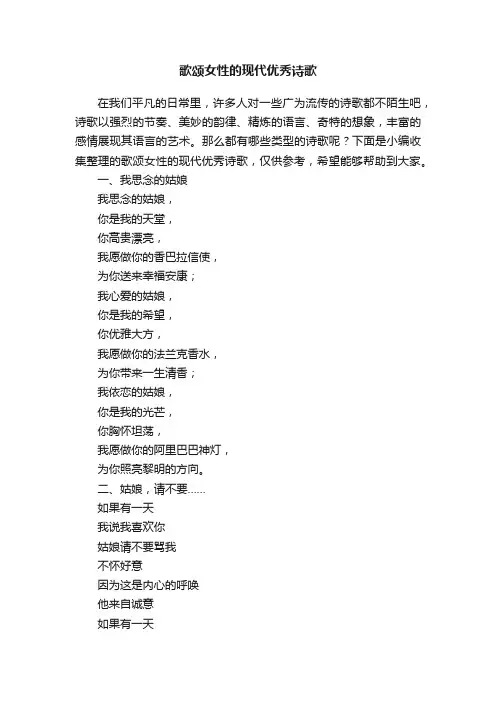 歌颂女性的现代优秀诗歌

在我们平凡的日常里，许多人对一些广为流传的诗歌都不陌生吧，诗歌以强烈的节奏、美妙的韵律、精炼的语言、奇特的想象，丰富的感情展现其语言的艺术。那么都有哪些类型的诗歌呢？下面是小编收集整理的歌颂女性的现代优秀诗歌，仅供参考，希望能够帮助到大家。

一、我思念的姑娘

我思念的姑娘，

你是我的天堂，

你高贵漂亮，

我愿做你的香巴拉信使，

为你送来幸福安康；

我心爱的姑娘，

你是我的希望，

你优雅大方，

我愿做你的法兰克香水，

为你带来一生清香；

我依恋的姑娘，

你是我的光芒，

你胸怀坦荡，

我愿做你的阿里巴巴神灯，

为你照亮黎明的方向。

二、姑娘，请不要……

如果有一天

我说我喜欢你

姑娘请不要骂我

不怀好意

因为这是内心的呼唤

他来自诚意

如果有一天